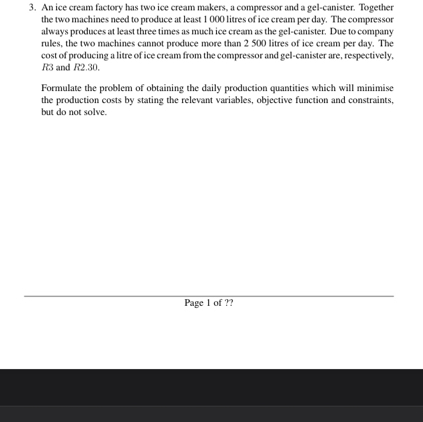 3. An ice cream factory has two ice cream makers, a compressor and a gel-canister. Together the two machines need to produce at least 1 000 litres of ice cream per day. The compressor always produces at least three times as much ice cream as the gel-canister. Due to company rules, the two machines cannot produce more than 2 500 litres of ice cream per day. The cost of producing a litre of ice cream from the compressor and gel-canister are, respectively, $R3$ and $R2.30$.

Formulate the problem of obtaining the daily production quantities which will minimise the production costs by stating the relevant variables, objective function and constraints, but do not solve.

Page 1 of ??